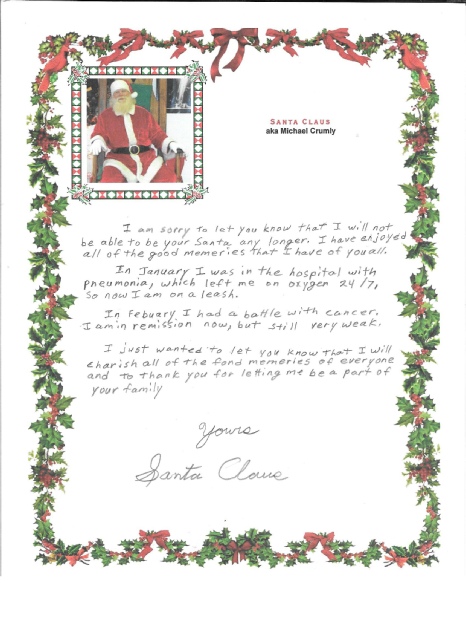 SANTA CLAUS
aka Michael Crumly

I am sorry to let you know that I will not be able to be your Santa any longer. I have enjoyed all of the good memeries that I have of you all.

In January I was in the hospital with pneumonia, which left me on oxygen 24/7, so now I am on a leash.

In Febuary I had a battle with cancer. I am in remission now, but still very weak.

I just wanted to let you know that I will charish all of the fond memeries of everyone and to thank you for letting me be a part of your family

Yours
Santa Claus